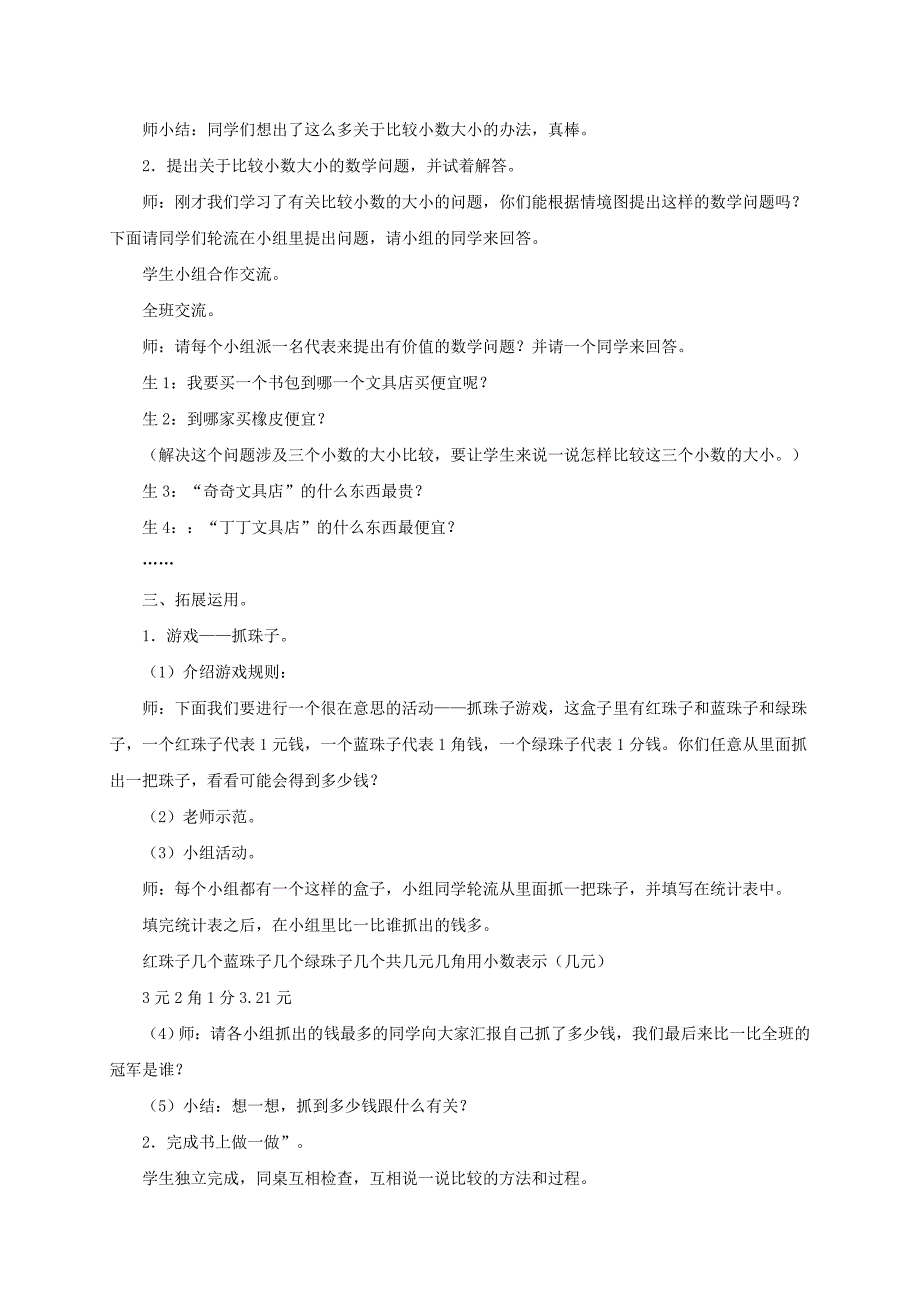 师小结：同学们想出了这么多关于比较小数大小的办法，真棒。

2．提出关于比较小数大小的数学问题，并试着解答。

师：刚才我们学习了有关比较小数的大小的问题，你们能根据情境图提出这样的数学问题吗？下面请同学们轮流在小组里提出问题，请小组的同学来回答。

学生小组合作交流。

全班交流。

师：请每个小组派一名代表来提出有价值的数学问题？并请一个同学来回答。

生 1：我要买一个书包到哪一个文具店买便宜呢？

生 2：到哪家买橡皮便宜？

（解决这个问题涉及三个小数的大小比较，要让学生来说一说怎样比较这三个小数的大小。）

生 3：“奇奇文具店”的什么东西最贵？

生 4：：“丁丁文具店”的什么东西最便宜？

……

三、拓展运用。

1．游戏——抓珠子。

（1）介绍游戏规则：

师：下面我们要进行一个很在意思的活动——抓珠子游戏，这盒子里有红珠子和蓝珠子和绿珠子，一个红珠子代表 1 元钱，一个蓝珠子代表 1 角钱，一个绿珠子代表 1 分钱。你们任意从里面抓出一把珠子，看看可能会得到多少钱？

（2）老师示范。

（3）小组活动。

师：每个小组都有一个这样的盒子，小组同学轮流从里面抓一把珠子，并填写在统计表中。

填完统计表之后，在小组里比一比谁抓出的钱多。

红珠子几个蓝珠子几个绿珠子几个共几元几角用小数表示（几元）

3 元 2 角 1 分 3.21 元

（4）师：请各小组抓出的钱最多的同学向大家汇报自己抓了多少钱，我们最后来比一比全班的冠军是谁？

（5）小结：想一想，抓到多少钱跟什么有关？

2．完成书上做一做”。

学生独立完成，同桌互相检查，互相说一说比较的方法和过程。